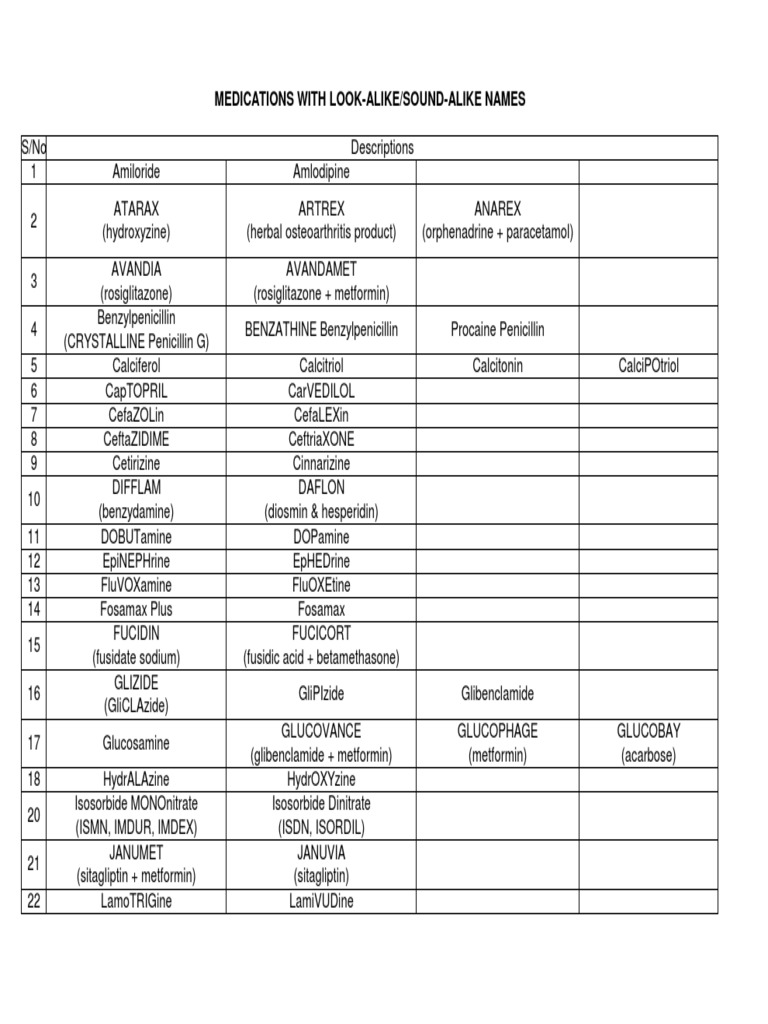 MEDICATIONS WITH LOOK-ALIKE/SOUND-ALIKE NAMES

| S/No | Descriptions | | | |
|---|---|---|---|---|
| 1 | Amiloride | Amlodipine | | |
| 2 | ATARAX (hydroxyzine) | ARTREX (herbal osteoarthritis product) | ANAREX (orphenadrine + paracetamol) | |
| 3 | AVANDIA (rosiglitazone) | AVANDAMET (rosiglitazone + metformin) | | |
| 4 | Benzylpenicillin (CRYSTALLINE Penicillin G) | BENZATHINE Benzylpenicillin | Procaine Penicillin | |
| 5 | Calciferol | Calcitriol | Calcitonin | CalciPOtriol |
| 6 | CapTOPRIL | CarVEDILOL | | |
| 7 | CefaZOLin | CefaLEXin | | |
| 8 | CeftaZIDIME | CeftriaXONE | | |
| 9 | Cetirizine | Cinnarizine | | |
| 10 | DIFFLAM (benzydamine) | DAFLON (diosmin & hesperidin) | | |
| 11 | DOBUTamine | DOPamine | | |
| 12 | EpiNEPHrine | EpHEDrine | | |
| 13 | FluVOXamine | FluOXEtine | | |
| 14 | Fosamax Plus | Fosamax | | |
| 15 | FUCIDIN (fusidate sodium) | FUCICORT (fusidic acid + betamethasone) | | |
| 16 | GLIZIDE (GliCLAzide) | GliPIzide | Glibenclamide | |
| 17 | Glucosamine | GLUCOVANCE (glibenclamide + metformin) | GLUCOPHAGE (metformin) | GLUCOBAY (acarbose) |
| 18 | HydrALAzine | HydrOXYzine | | |
| 20 | Isosorbide MONOnitrate (ISMN, IMDUR, IMDEX) | Isosorbide Dinitrate (ISDN, ISORDIL) | | |
| 21 | JANUMET (sitagliptin + metformin) | JANUVIA (sitagliptin) | | |
| 22 | LamoTRIGine | LamiVUDine | | |